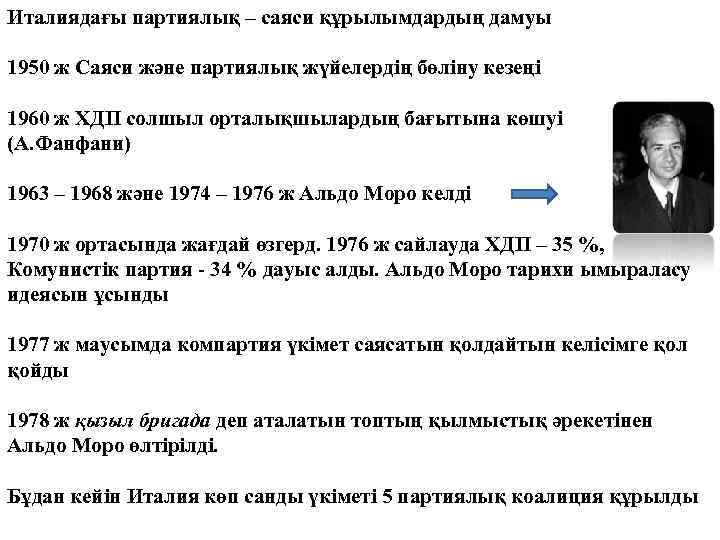 Италиядағы партиялық – саяси құрылымдардың дамуы

1950 ж Саяси және партиялық жүйелердің бөліну кезеңі

1960 ж ХДП солшыл орталықшылардың бағытына көшуі (А.Фанфани)

1963 – 1968 және 1974 – 1976 ж Альдо Моро келді

1970 ж ортасында жағдай өзгерд. 1976 ж сайлауда ХДП – 35 %, Комунистік партия - 34 % дауыс алды. Альдо Моро тарихи ымыраласу идеясын ұсынды

1977 ж маусымда компартия үкімет саясатын қолдайтын келісімге қол қойды

1978 ж қызыл бригада деп аталатын топтың қылмыстық әрекетінен Альдо Моро өлтірілді.

Бұдан кейін Италия көп санды үкіметі 5 партиялық коалиция құрылды